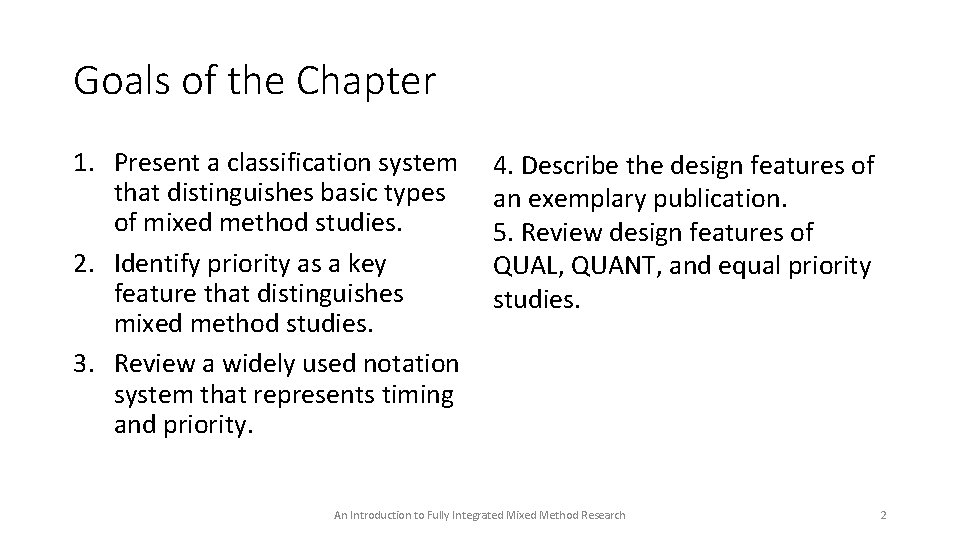 Goals of the Chapter

1. Present a classification system that distinguishes basic types of mixed method studies.
2. Identify priority as a key feature that distinguishes mixed method studies.
3. Review a widely used notation system that represents timing and priority.

4. Describe the design features of an exemplary publication.
5. Review design features of QUAL, QUANT, and equal priority studies.

An Introduction to Fully Integrated Mixed Method Research

2